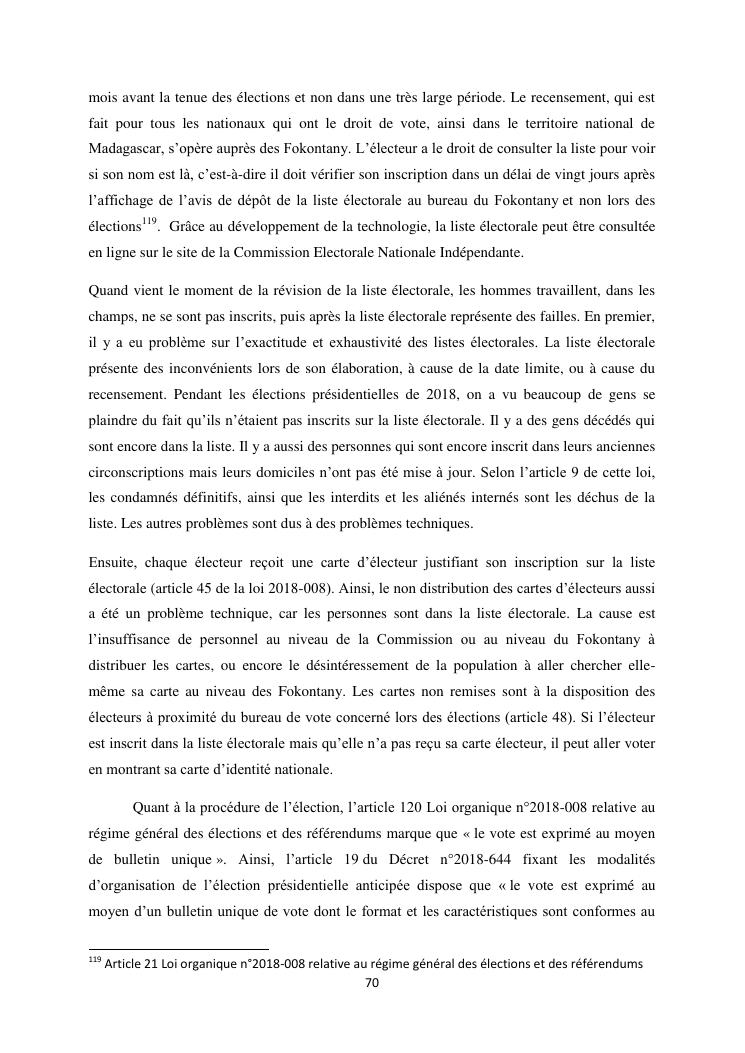 mois avant la tenue des élections et non dans une très large période. Le recensement, qui est fait pour tous les nationaux qui ont le droit de vote, ainsi dans le territoire national de Madagascar, s'opère auprès des Fokontany. L'électeur a le droit de consulter la liste pour voir si son nom est là, c'est-à-dire il doit vérifier son inscription dans un délai de vingt jours après l'affichage de l'avis de dépôt de la liste électorale au bureau du Fokontany et non lors des élections$^{119}$. Grâce au développement de la technologie, la liste électorale peut être consultée en ligne sur le site de la Commission Electorale Nationale Indépendante.

Quand vient le moment de la révision de la liste électorale, les hommes travaillent, dans les champs, ne se sont pas inscrits, puis après la liste électorale représente des failles. En premier, il y a eu problème sur l'exactitude et exhaustivité des listes électorales. La liste électorale présente des inconvénients lors de son élaboration, à cause de la date limite, ou à cause du recensement. Pendant les élections présidentielles de 2018, on a vu beaucoup de gens se plaindre du fait qu'ils n'étaient pas inscrits sur la liste électorale. Il y a des gens décédés qui sont encore dans la liste. Il y a aussi des personnes qui sont encore inscrit dans leurs anciennes circonscriptions mais leurs domiciles n'ont pas été mise à jour. Selon l'article 9 de cette loi, les condamnés définitifs, ainsi que les interdits et les aliénés internés sont les déchus de la liste. Les autres problèmes sont dus à des problèmes techniques.

Ensuite, chaque électeur reçoit une carte d'électeur justifiant son inscription sur la liste électorale (article 45 de la loi 2018-008). Ainsi, le non distribution des cartes d'électeurs aussi a été un problème technique, car les personnes sont dans la liste électorale. La cause est l'insuffisance de personnel au niveau de la Commission ou au niveau du Fokontany à distribuer les cartes, ou encore le désintéressement de la population à aller chercher elle-même sa carte au niveau des Fokontany. Les cartes non remises sont à la disposition des électeurs à proximité du bureau de vote concerné lors des élections (article 48). Si l'électeur est inscrit dans la liste électorale mais qu'elle n'a pas reçu sa carte électeur, il peut aller voter en montrant sa carte d'identité nationale.

Quant à la procédure de l'élection, l'article 120 Loi organique n°2018-008 relative au régime général des élections et des référendums marque que « le vote est exprimé au moyen de bulletin unique ». Ainsi, l'article 19 du Décret n°2018-644 fixant les modalités d'organisation de l'élection présidentielle anticipée dispose que « le vote est exprimé au moyen d'un bulletin unique de vote dont le format et les caractéristiques sont conformes au

$^{119}$ Article 21 Loi organique n°2018-008 relative au régime général des élections et des référendums

70